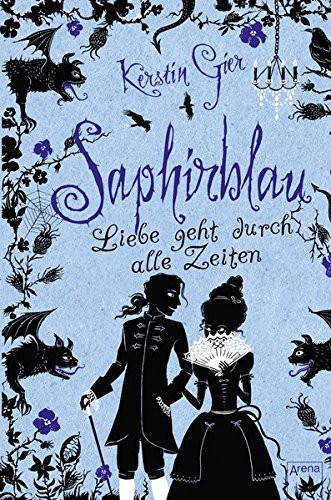 Kerstin Gier

Saphirblau

Liebe geht durch alle Zeiten

Arena